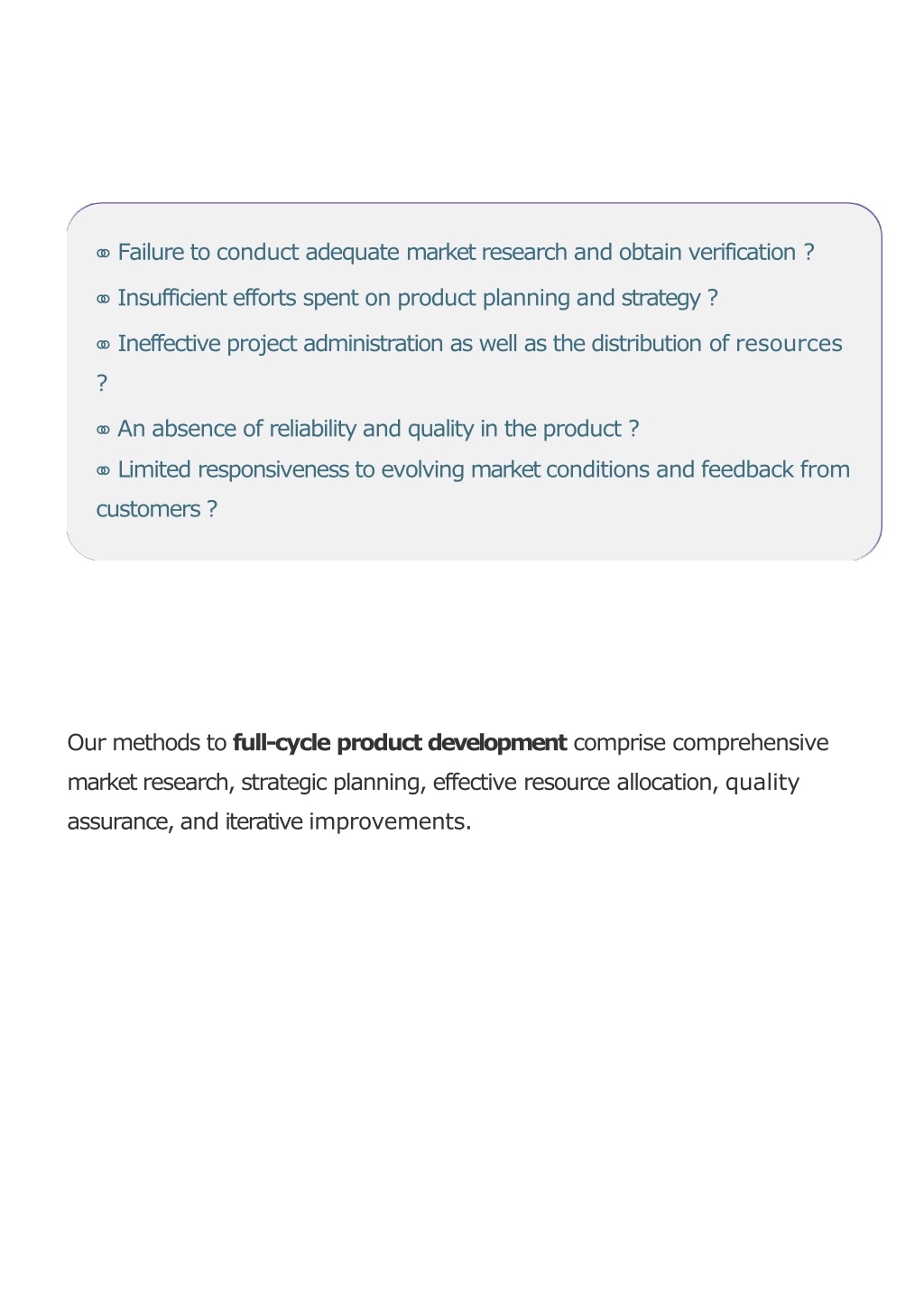 ⚭ Failure to conduct adequate market research and obtain verification ?

⚭ Insufficient efforts spent on product planning and strategy ?

⚭ Ineffective project administration as well as the distribution of resources ?

⚭ An absence of reliability and quality in the product ?

⚭ Limited responsiveness to evolving market conditions and feedback from customers ?

Our methods to **full-cycle product development** comprise comprehensive market research, strategic planning, effective resource allocation, quality assurance, and iterative improvements.